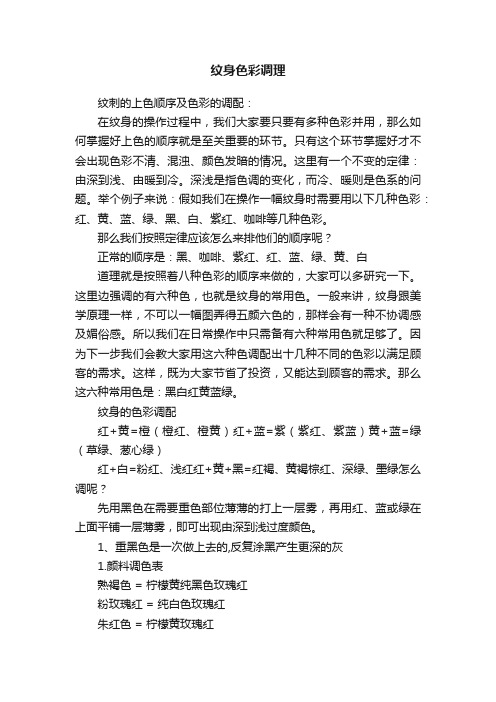 纹身色彩调理

纹刺的上色顺序及色彩的调配：

在纹身的操作过程中，我们大家要只要有多种色彩并用，那么如何掌握好上色的顺序就是至关重要的环节。只有这个环节掌握好才不会出现色彩不清、混浊、颜色发暗的情况。这里有一个不变的定律：由深到浅、由暖到冷。深浅是指色调的变化，而冷、暖则是色系的问题。举个例子来说：假如我们在操作一幅纹身时需要用以下几种色彩：红、黄、蓝、绿、黑、白、紫红、咖啡等几种色彩。

那么我们按照定律应该怎么来排他们的顺序呢？

正常的顺序是：黑、咖啡、紫红、红、蓝、绿、黄、白

道理就是按照着八种色彩的顺序来做的，大家可以多研究一下。这里边强调的有六种色，也就是纹身的常用色。一般来讲，纹身跟美学原理一样，不可以一幅图弄得五颜六色的，那样会有一种不协调感及媚俗感。所以我们在日常操作中只需备有六种常用色就足够了。因为下一步我们会教大家用这六种色调配出十几种不同的色彩以满足顾客的需求。这样，既为大家节省了投资，又能达到顾客的需求。那么这六种常用色是：黑白红黄蓝绿。

纹身的色彩调配

红+黄=橙（橙红、橙黄）红+蓝=紫（紫红、紫蓝）黄+蓝=绿（草绿、葱心绿）

红+白=粉红、浅红红+黄+黑=红褐、黄褐棕红、深绿、墨绿怎么调呢？

先用黑色在需要重色部位薄薄的打上一层雾，再用红、蓝或绿在上面平铺一层薄雾，即可出现由深到浅过度颜色。

1、重黑色是一次做上去的,反复涂黑产生更深的灰

1.颜料调色表

熟褐色 = 柠檬黄纯黑色玫瑰红

粉玫瑰红 = 纯白色玫瑰红

朱红色 = 柠檬黄玫瑰红